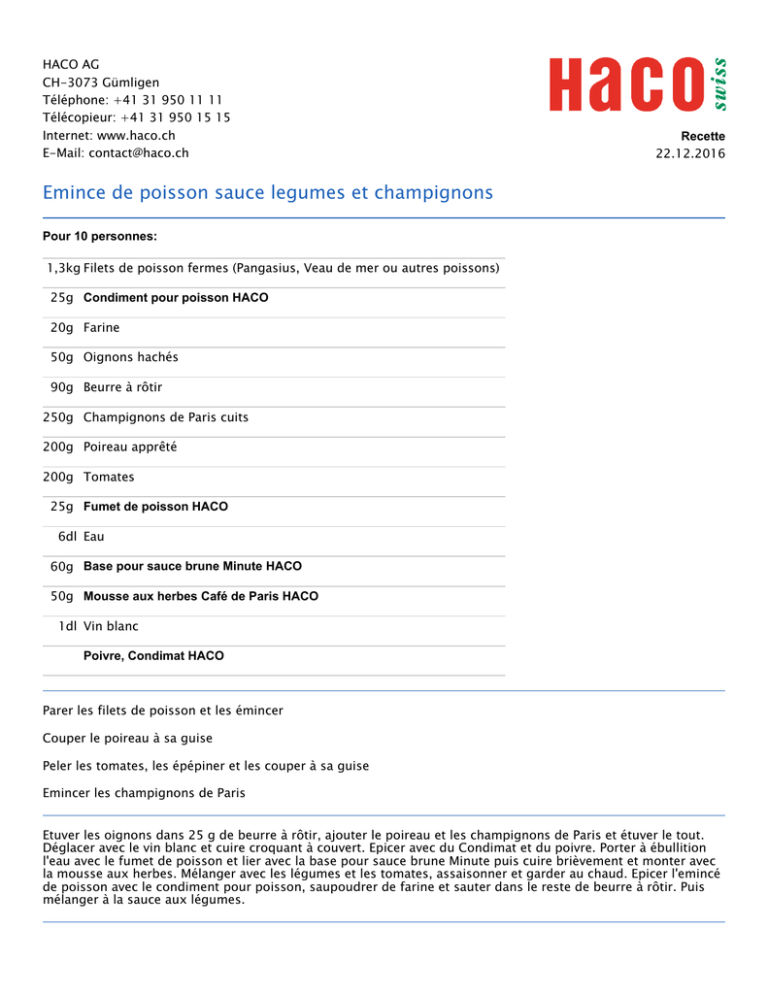 HACO AG
CH-3073 Gümligen
Téléphone: +41 31 950 11 11
Télécopieur: +41 31 950 15 15
Internet: www.haco.ch
E-Mail: contact@haco.ch

HACO swiss

Recette
22.12.2016

Emince de poisson sauce legumes et champignons

Pour 10 personnes:

| | |
|---|---|
| 1,3kg | Filets de poisson fermes (Pangasius, Veau de mer ou autres poissons) |
| 25g | Condiment pour poisson HACO |
| 20g | Farine |
| 50g | Oignons hachés |
| 90g | Beurre à rôtir |
| 250g | Champignons de Paris cuits |
| 200g | Poireau apprêté |
| 200g | Tomates |
| 25g | Fumet de poisson HACO |
| 6dl | Eau |
| 60g | Base pour sauce brune Minute HACO |
| 50g | Mousse aux herbes Café de Paris HACO |
| 1dl | Vin blanc |
| | Poivre, Condimat HACO |

Parer les filets de poisson et les émincer

Couper le poireau à sa guise

Peler les tomates, les épépiner et les couper à sa guise

Emincer les champignons de Paris

Etuver les oignons dans 25 g de beurre à rôtir, ajouter le poireau et les champignons de Paris et étuver le tout. Déglacer avec le vin blanc et cuire croquant à couvert. Epicer avec du Condimat et du poivre. Porter à ébullition l'eau avec le fumet de poisson et lier avec la base pour sauce brune Minute puis cuire brièvement et monter avec la mousse aux herbes. Mélanger avec les légumes et les tomates, assaisonner et garder au chaud. Epicer l'emincé de poisson avec le condiment pour poisson, saupoudrer de farine et sauter dans le reste de beurre à rôtir. Puis mélanger à la sauce aux légumes.